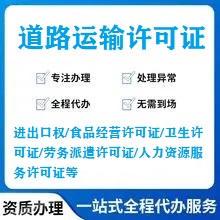 道路运输许可证

专注办理　处理异常

全程代办　无需到场

进出口权/食品经营许可证/卫生许可证/劳务派遣许可证/人力资源服务许可证等

资质办理　一站式全程代办服务